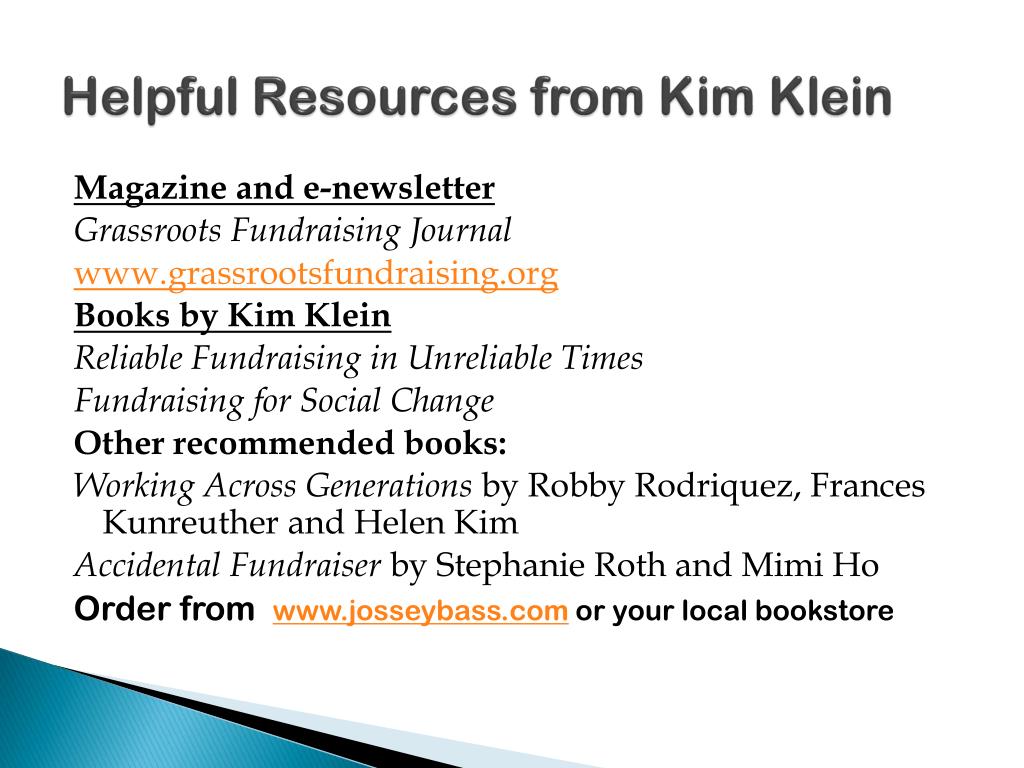 Helpful Resources from Kim Klein

Magazine and e-newsletter
Grassroots Fundraising Journal
www.grassrootsfundraising.org
Books by Kim Klein
Reliable Fundraising in Unreliable Times
Fundraising for Social Change
Other recommended books:
Working Across Generations by Robby Rodriquez, Frances Kunreuther and Helen Kim
Accidental Fundraiser by Stephanie Roth and Mimi Ho
Order from www.josseybass.com or your local bookstore